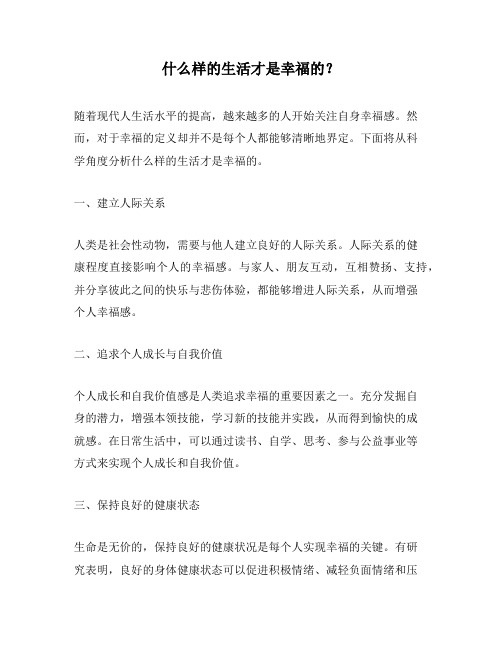 什么样的生活才是幸福的？

随着现代人生活水平的提高，越来越多的人开始关注自身幸福感。然而，对于幸福的定义却并不是每个人都能够清晰地界定。下面将从科学角度分析什么样的生活才是幸福的。

一、建立人际关系

人类是社会性动物，需要与他人建立良好的人际关系。人际关系的健康程度直接影响个人的幸福感。与家人、朋友互动，互相赞扬、支持，并分享彼此之间的快乐与悲伤体验，都能够增进人际关系，从而增强个人幸福感。

二、追求个人成长与自我价值

个人成长和自我价值感是人类追求幸福的重要因素之一。充分发掘自身的潜力，增强本领技能，学习新的技能并实践，从而得到愉快的成就感。在日常生活中，可以通过读书、自学、思考、参与公益事业等方式来实现个人成长和自我价值。

三、保持良好的健康状态

生命是无价的，保持良好的健康状况是每个人实现幸福的关键。有研究表明，良好的身体健康状态可以促进积极情绪、减轻负面情绪和压